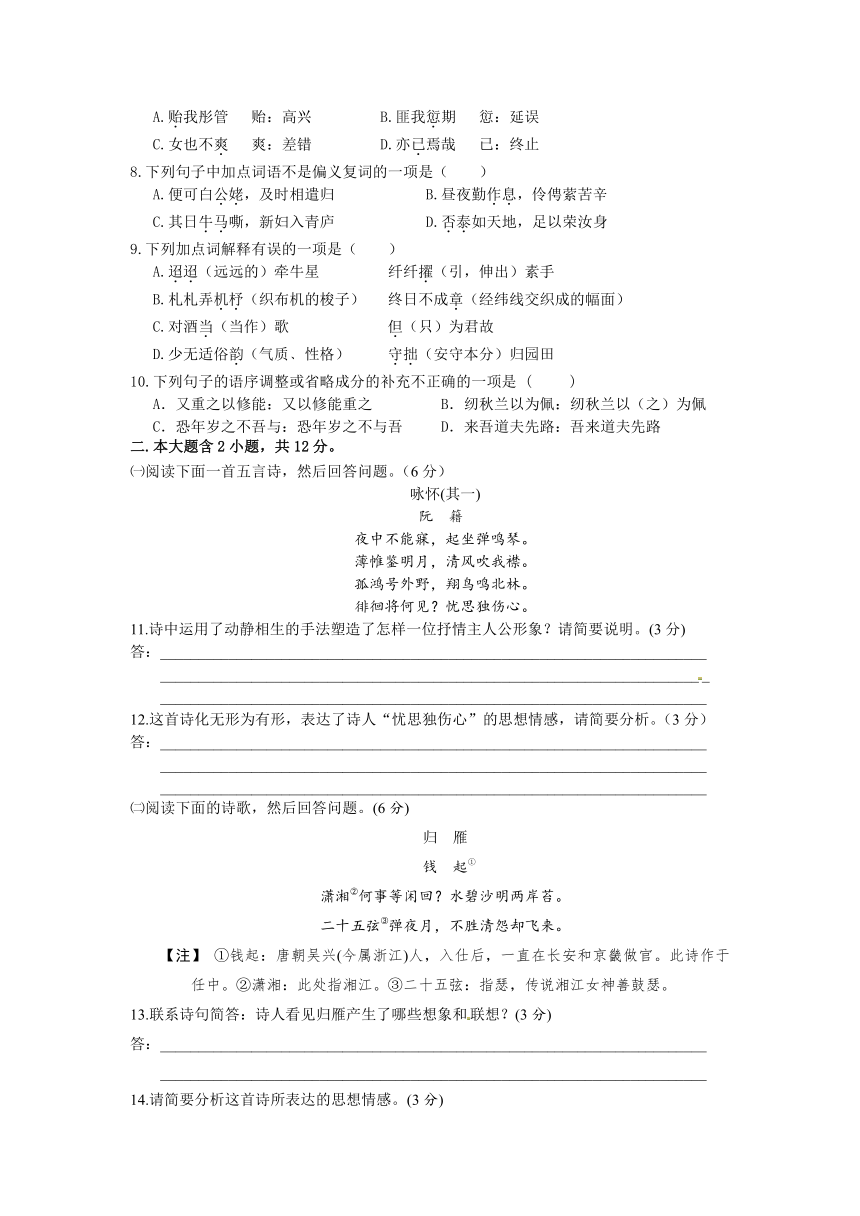 A. 贻我彤管　贻：高兴　　B. 匪我愆期　愆：延误
C. 女也不爽　爽：差错　　D. 亦已焉哉　已：终止
8. 下列句子中加点词语不是偏义复词的一项是（　　）
A. 便可白公姥，及时相遣归　　B. 昼夜勤作息，伶俜萦苦辛
C. 其日牛马嘶，新妇入青庐　　D. 否泰如天地，足以荣汝身
9. 下列加点词解释有误的一项是（　　）
A. 迢迢（远远的）牵牛星　　纤纤擢（引，伸出）素手
B. 札札弄机杼（织布机的梭子）　终日不成章（经纬线交织成的幅面）
C. 对酒当（当作）歌　　但（只）为君故
D. 少无适俗韵（气质、性格）　守拙（安守本分）归园田
10. 下列句子的语序调整或省略成分的补充不正确的一项是（　　）
A. 又重之以修能：又以修能重之　　B. 纫秋兰以为佩：纫秋兰以（之）为佩
C. 恐年岁之不吾与：恐年岁之不与吾　　D. 来吾道夫先路：吾来道夫先路
二. 本大题含 2 小题，共 12 分。
㈠阅读下面一首五言诗，然后回答问题。（6 分）

咏怀(其一)
阮　籍
夜中不能寐，起坐弹鸣琴。
薄帷鉴明月，清风吹我襟。
孤鸿号外野，翔鸟鸣北林。
徘徊将何见？忧思独伤心。

11.诗中运用了动静相生的手法塑造了怎样一位抒情主人公形象？请简要说明。(3 分)
答：

12.这首诗化无形为有形，表达了诗人“忧思独伤心”的思想情感，请简要分析。（3 分）
答：

㈡阅读下面的诗歌，然后回答问题。(6 分)

归　雁
钱　起①
潇湘②何事等闲回？水碧沙明两岸苔。
二十五弦③弹夜月，不胜清怨却飞来。

【注】 ①钱起：唐朝吴兴(今属浙江)人，入仕后，一直在长安和京畿做官。此诗作于任中。②潇湘：此处指湘江。③二十五弦：指瑟，传说湘江女神善鼓瑟。
13.联系诗句简答：诗人看见归雁产生了哪些想象和联想？(3 分)
答：

14.请简要分析这首诗所表达的思想情感。(3 分)